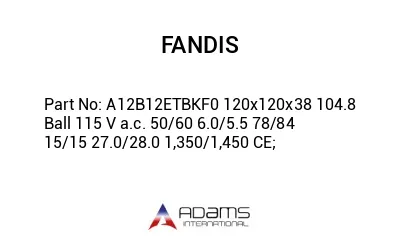 FANDIS

Part No: A12B12ETBKF0 120x120x38 104.8 Ball 115 V a.c. 50/60 6.0/5.5 78/84 15/15 27.0/28.0 1,350/1,450 CE;

ADAMS
INTERNATIONAL